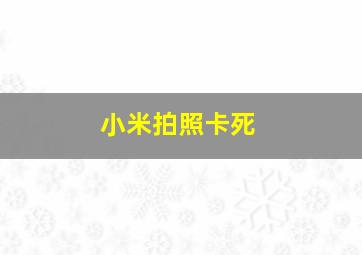 小米拍照卡死